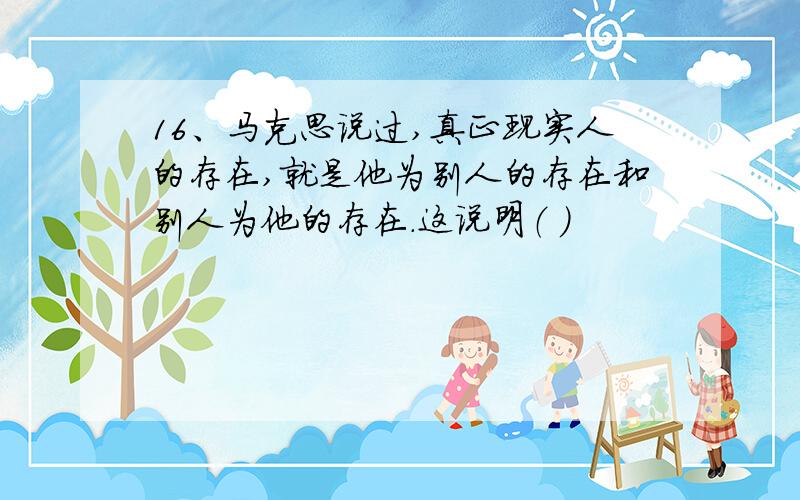 16、马克思说过,真正现实人的存在,就是他为别人的存在和别人为他的存在.这说明( )